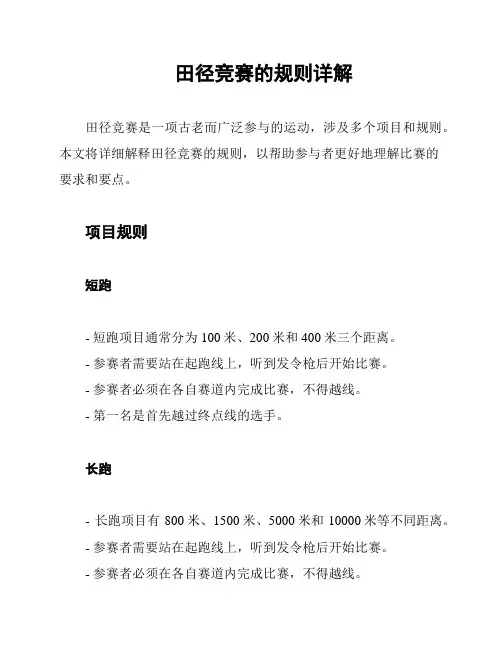 田径竞赛的规则详解

田径竞赛是一项古老而广泛参与的运动，涉及多个项目和规则。本文将详细解释田径竞赛的规则，以帮助参与者更好地理解比赛的要求和要点。

项目规则

短跑

- 短跑项目通常分为 100 米、200 米和 400 米三个距离。
- 参赛者需要站在起跑线上，听到发令枪后开始比赛。
- 参赛者必须在各自赛道内完成比赛，不得越线。
- 第一名是首先越过终点线的选手。

长跑

- 长跑项目有 800 米、1500 米、5000 米和 10000 米等不同距离。
- 参赛者需要站在起跑线上，听到发令枪后开始比赛。
- 参赛者必须在各自赛道内完成比赛，不得越线。